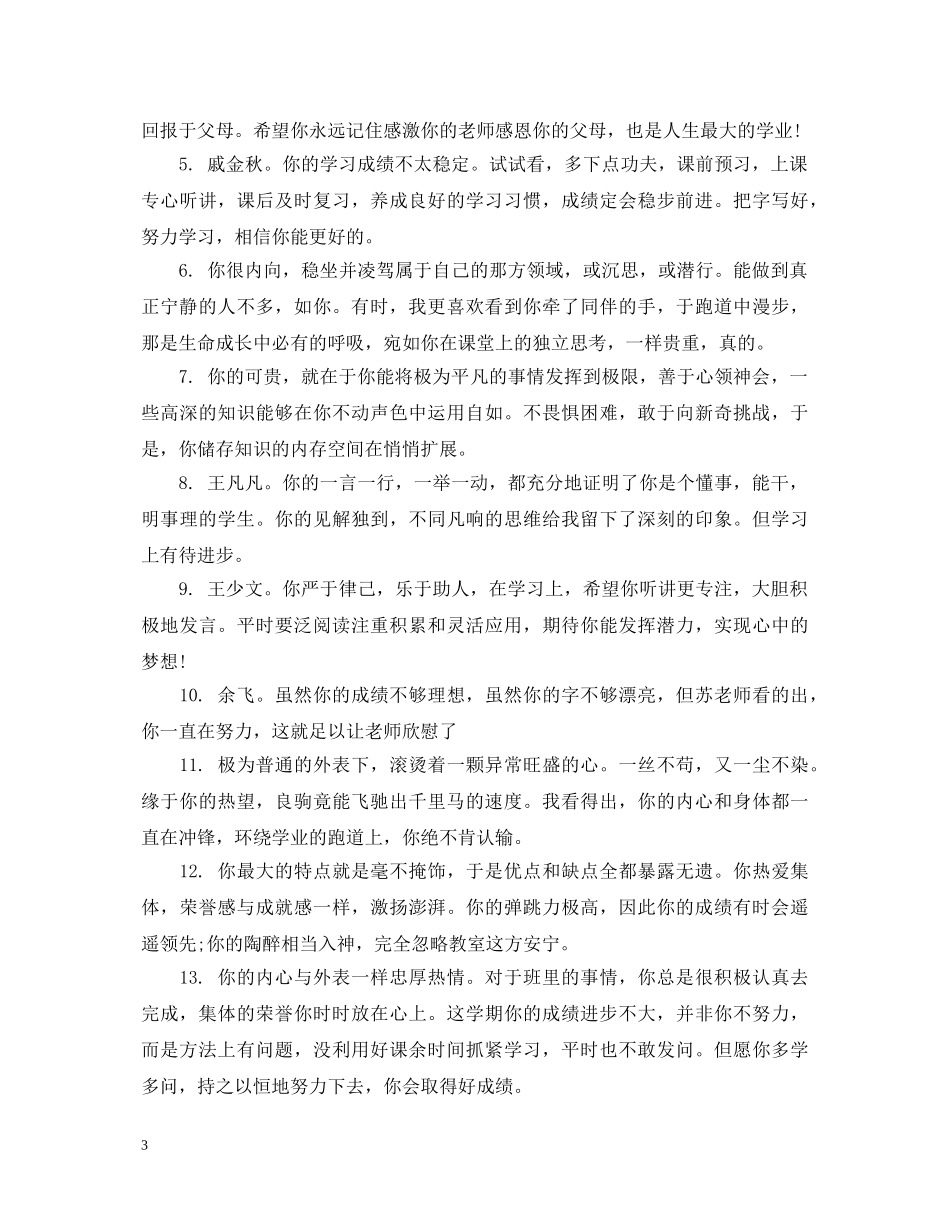 回报于父母。希望你永远记住感激你的老师感恩你的父母，也是人生最大的学业!

5. 戚金秋。你的学习成绩不太稳定。试试看，多下点功夫，课前预习，上课专心听讲，课后及时复习，养成良好的学习习惯，成绩定会稳步前进。把字写好，努力学习，相信你能更好的。

6. 你很内向，稳坐并凌驾属于自己的那方领域，或沉思，或潜行。能做到真正宁静的人不多，如你。有时，我更喜欢看到你牵了同伴的手，于跑道中漫步，那是生命成长中必有的呼吸，宛如你在课堂上的独立思考，一样贵重，真的。

7. 你的可贵，就在于你能将极为平凡的事情发挥到极限，善于心领神会，一些高深的知识能够在你不动声色中运用自如。不畏惧困难，敢于向新奇挑战，于是，你储存知识的内存空间在悄悄扩展。

8. 王凡凡。你的一言一行，一举一动，都充分地证明了你是个懂事，能干，明事理的学生。你的见解独到，不同凡响的思维给我留下了深刻的印象。但学习上有待进步。

9. 王少文。你严于律己，乐于助人，在学习上，希望你听讲更专注，大胆积极地发言。平时要泛阅读注重积累和灵活应用，期待你能发挥潜力，实现心中的梦想!

10. 余飞。虽然你的成绩不够理想，虽然你的字不够漂亮，但苏老师看的出，你一直在努力，这就足以让老师欣慰了

11. 极为普通的外表下，滚烫着一颗异常旺盛的心。一丝不苟，又一尘不染。缘于你的热望，良驹竟能飞驰出千里马的速度。我看得出，你的内心和身体都一直在冲锋，环绕学业的跑道上，你绝不肯认输。

12. 你最大的特点就是毫不掩饰，于是优点和缺点全都暴露无遗。你热爱集体，荣誉感与成就感一样，激扬澎湃。你的弹跳力极高，因此你的成绩有时会遥遥领先;你的陶醉相当入神，完全忽略教室这方安宁。

13. 你的内心与外表一样忠厚热情。对于班里的事情，你总是很积极认真去完成，集体的荣誉你时时放在心上。这学期你的成绩进步不大，并非你不努力，而是方法上有问题，没利用好课余时间抓紧学习，平时也不敢发问。但愿你多学多问，持之以恒地努力下去，你会取得好成绩。

3